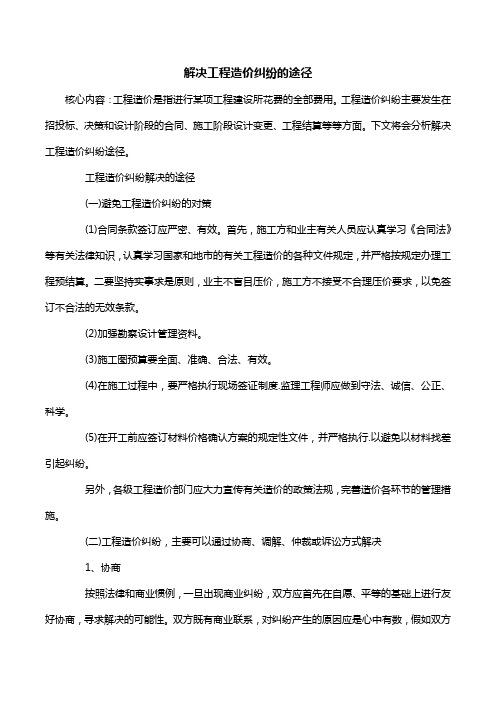 解决工程造价纠纷的途径

核心内容：工程造价是指进行某项工程建设所花费的全部费用。工程造价纠纷主要发生在招投标、决策和设计阶段的合同、施工阶段设计变更、工程结算等等方面。下文将会分析解决工程造价纠纷途径。

工程造价纠纷解决的途径

(一)避免工程造价纠纷的对策

(1)合同条款签订应严密、有效。首先，施工方和业主有关人员应认真学习《合同法》等有关法律知识，认真学习国家和地市的有关工程造价的各种文件规定，并严格按规定办理工程预结算。二要坚持实事求是原则，业主不盲目压价，施工方不接受不合理压价要求，以免签订不合法的无效条款。

(2)加强勘察设计管理资料。

(3)施工图预算要全面、准确、合法、有效。

(4)在施工过程中，要严格执行现场签证制度.监理工程师应做到守法、诚信、公正、科学。

(5)在开工前应签订材料价格确认方案的规定性文件，并严格执行.以避免以材料找差引起纠纷。

另外，各级工程造价部门应大力宣传有关造价的政策法规，完善造价各环节的管理措施。

(二)工程造价纠纷，主要可以通过协商、调解、仲裁或诉讼方式解决

1、协商

按照法律和商业惯例，一旦出现商业纠纷，双方应首先在自愿、平等的基础上进行友好协商，寻求解决的可能性。双方既有商业联系，对纠纷产生的原因应是心中有数，假如双方